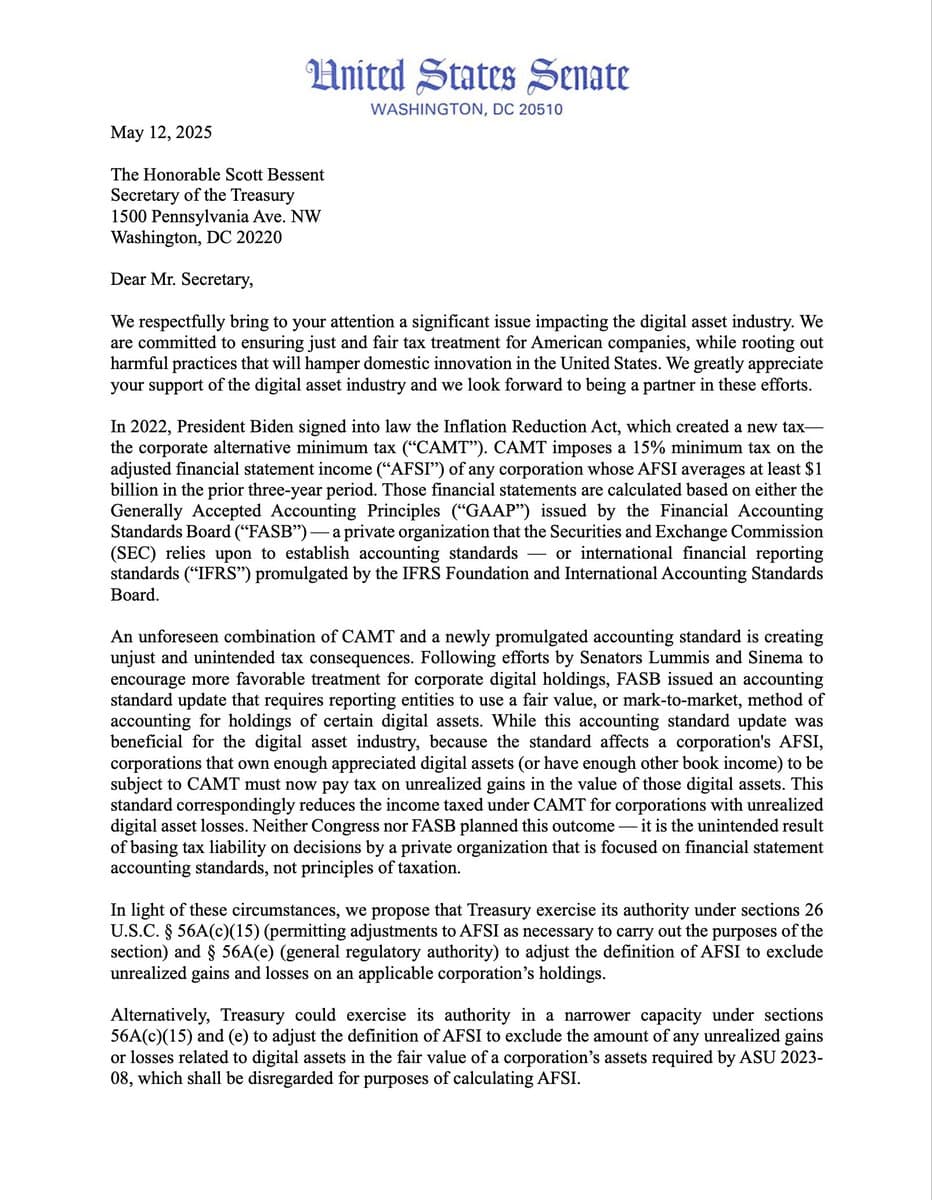 United States Senate
WASHINGTON, DC 20510

May 12, 2025

The Honorable Scott Bessent
Secretary of the Treasury
1500 Pennsylvania Ave. NW
Washington, DC 20220

Dear Mr. Secretary,

We respectfully bring to your attention a significant issue impacting the digital asset industry. We are committed to ensuring just and fair tax treatment for American companies, while rooting out harmful practices that will hamper domestic innovation in the United States. We greatly appreciate your support of the digital asset industry and we look forward to being a partner in these efforts.

In 2022, President Biden signed into law the Inflation Reduction Act, which created a new tax—the corporate alternative minimum tax ("CAMT"). CAMT imposes a 15% minimum tax on the adjusted financial statement income ("AFSI") of any corporation whose AFSI averages at least $1 billion in the prior three-year period. Those financial statements are calculated based on either the Generally Accepted Accounting Principles ("GAAP") issued by the Financial Accounting Standards Board ("FASB") — a private organization that the Securities and Exchange Commission (SEC) relies upon to establish accounting standards — or international financial reporting standards ("IFRS") promulgated by the IFRS Foundation and International Accounting Standards Board.

An unforeseen combination of CAMT and a newly promulgated accounting standard is creating unjust and unintended tax consequences. Following efforts by Senators Lummis and Sinema to encourage more favorable treatment for corporate digital holdings, FASB issued an accounting standard update that requires reporting entities to use a fair value, or mark-to-market, method of accounting for holdings of certain digital assets. While this accounting standard update was beneficial for the digital asset industry, because the standard affects a corporation's AFSI, corporations that own enough appreciated digital assets (or have enough other book income) to be subject to CAMT must now pay tax on unrealized gains in the value of those digital assets. This standard correspondingly reduces the income taxed under CAMT for corporations with unrealized digital asset losses. Neither Congress nor FASB planned this outcome — it is the unintended result of basing tax liability on decisions by a private organization that is focused on financial statement accounting standards, not principles of taxation.

In light of these circumstances, we propose that Treasury exercise its authority under sections 26 U.S.C. § 56A(c)(15) (permitting adjustments to AFSI as necessary to carry out the purposes of the section) and § 56A(e) (general regulatory authority) to adjust the definition of AFSI to exclude unrealized gains and losses on an applicable corporation's holdings.

Alternatively, Treasury could exercise its authority in a narrower capacity under sections 56A(c)(15) and (e) to adjust the definition of AFSI to exclude the amount of any unrealized gains or losses related to digital assets in the fair value of a corporation's assets required by ASU 2023-08, which shall be disregarded for purposes of calculating AFSI.